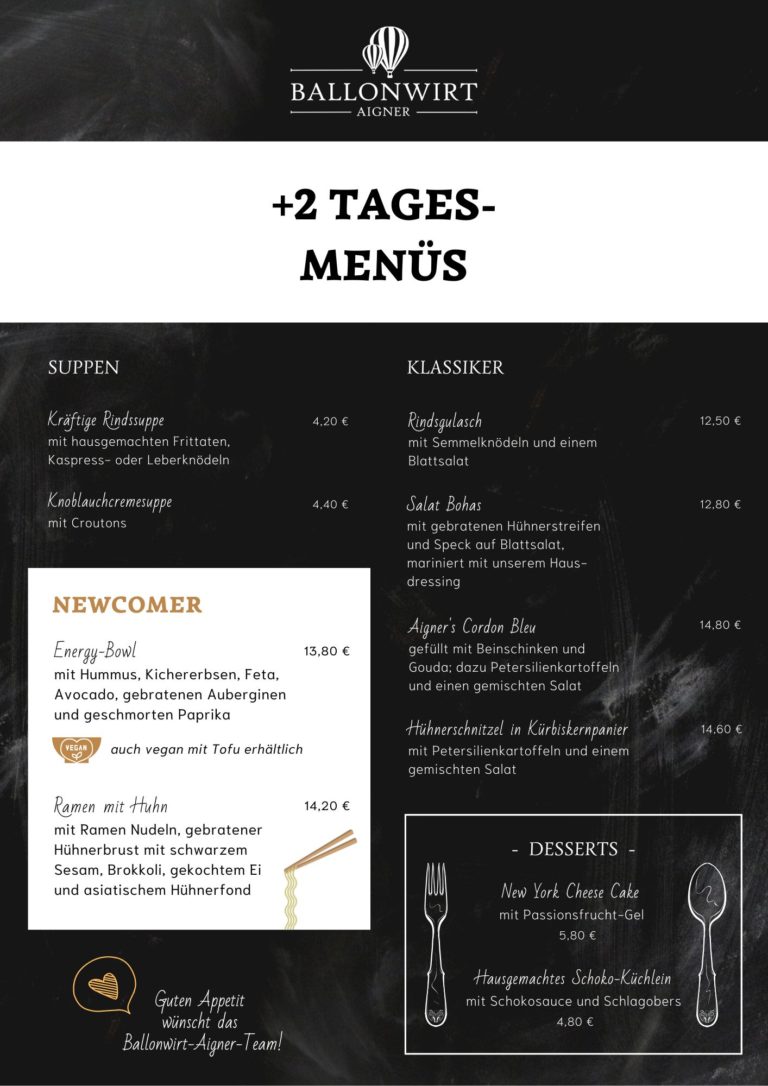 BALLONWIRT
AIGNER

+2 TAGES-MENÜS

SUPPEN

Kräftige Rindssuppe 4,20 €
mit hausgemachten Frittaten, Kaspress- oder Leberknödeln

Knoblauchcremesuppe 4,40 €
mit Croutons

NEWCOMER

Energy-Bowl 13,80 €
mit Hummus, Kichererbsen, Feta, Avocado, gebratenen Auberginen und geschmorten Paprika

VEGAN
auch vegan mit Tofu erhältlich

Ramen mit Huhn 14,20 €
mit Ramen Nudeln, gebratener Hühnerbrust mit schwarzem Sesam, Brokkoli, gekochtem Ei und asiatischem Hühnerfond

Guten Appetit wünscht das Ballonwirt-Aigner-Team!

KLASSIKER

Rindsgulasch 12,50 €
mit Semmelknödeln und einem Blattsalat

Salat Bohas 12,80 €
mit gebratenen Hühnerstreifen und Speck auf Blattsalat, mariniert mit unserem Hausdressing

Aigner's Cordon Bleu 14,80 €
gefüllt mit Beinschinken und Gouda; dazu Petersilienkartoffeln und einen gemischten Salat

Hühnerschnitzel in Kürbiskernpanier 14,60 €
mit Petersilienkartoffeln und einem gemischten Salat

- DESSERTS -

New York Cheese Cake
mit Passionsfrucht-Gel
5,80 €

Hausgemachtes Schoko-Küchlein
mit Schokosauce und Schlagobers
4,80 €